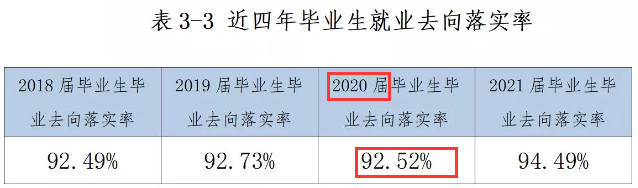 表 3-3 近四年毕业生就业去向落实率

| 2018 届毕业生毕业去向落实率 | 2019 届毕业生毕业去向落实率 | 2020 届毕业生毕业去向落实率 | 2021 届毕业生毕业去向落实率 |
|---|---|---|---|
| 92.49% | 92.73% | 92.52% | 94.49% |